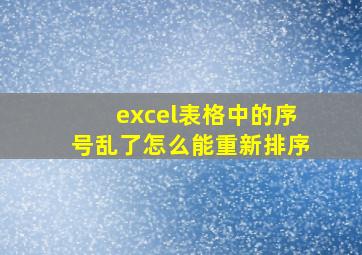 excel表格中的序号乱了怎么能重新排序